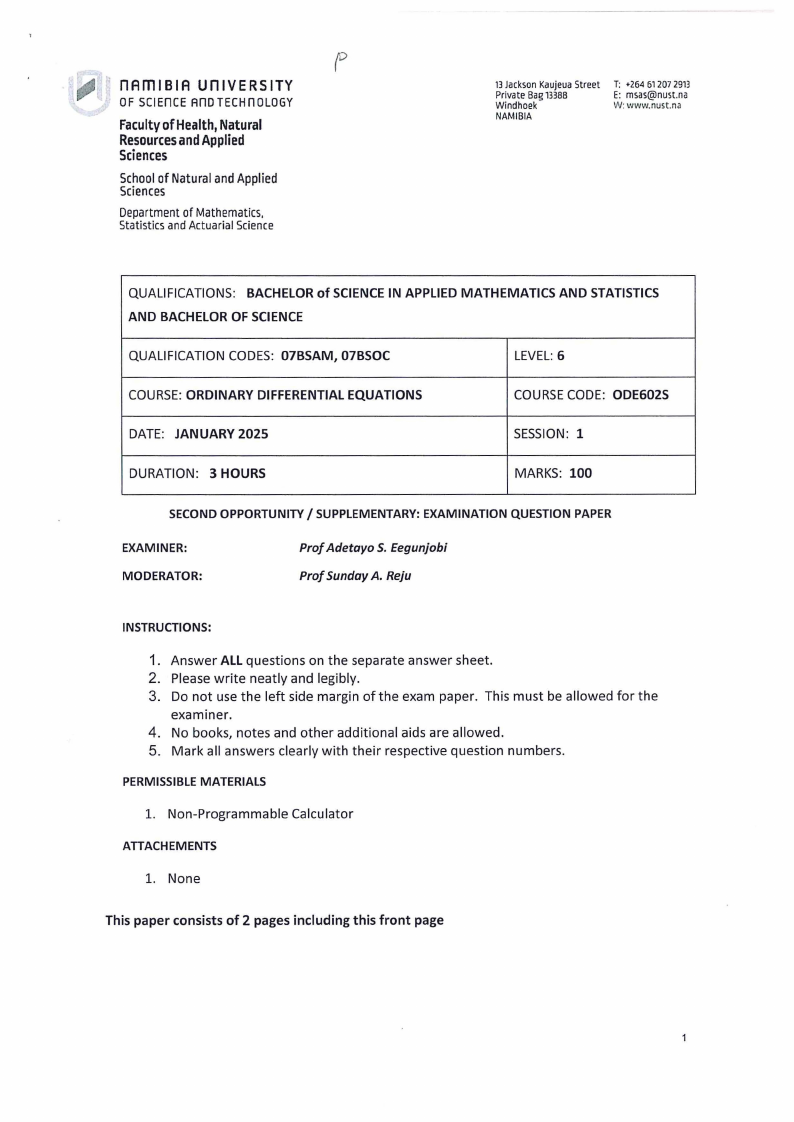 P

NAMIBIA UNIVERSITY
OF SCIENCE AND TECHNOLOGY

Faculty of Health, Natural Resources and Applied Sciences

School of Natural and Applied Sciences

Department of Mathematics, Statistics and Actuarial Science

13 Jackson Kaujeua Street
Private Bag 13388
Windhoek
NAMIBIA

T: +264 61 207 2913
E: msas@nust.na
W: www.nust.na

| QUALIFICATIONS: BACHELOR of SCIENCE IN APPLIED MATHEMATICS AND STATISTICS AND BACHELOR OF SCIENCE | |
|---|---|
| QUALIFICATION CODES: 07BSAM, 07BSOC | LEVEL: 6 |
| COURSE: ORDINARY DIFFERENTIAL EQUATIONS | COURSE CODE: ODE602S |
| DATE: JANUARY 2025 | SESSION: 1 |
| DURATION: 3 HOURS | MARKS: 100 |

SECOND OPPORTUNITY / SUPPLEMENTARY: EXAMINATION QUESTION PAPER

EXAMINER: Prof Adetayo S. Eegunjobi

MODERATOR: Prof Sunday A. Reju

INSTRUCTIONS:

1. Answer ALL questions on the separate answer sheet.
2. Please write neatly and legibly.
3. Do not use the left side margin of the exam paper. This must be allowed for the examiner.
4. No books, notes and other additional aids are allowed.
5. Mark all answers clearly with their respective question numbers.

PERMISSIBLE MATERIALS

1. Non-Programmable Calculator

ATTACHEMENTS

1. None

This paper consists of 2 pages including this front page

1